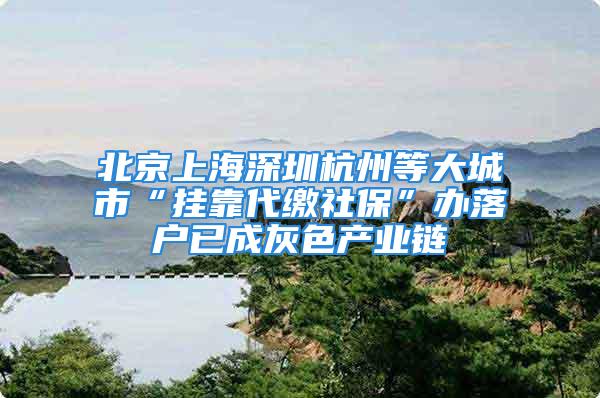 北京上海深圳杭州等大城市“挂靠代缴社保”办落户已成灰色产业链